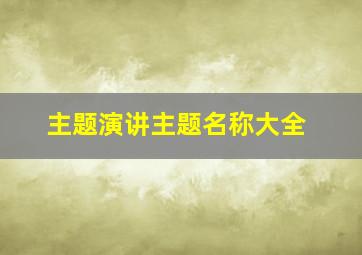 主题演讲主题名称大全